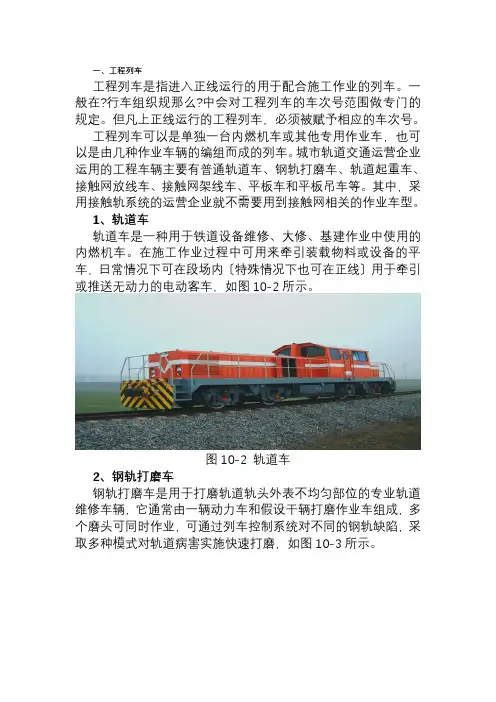 一、工程列车

工程列车是指进入正线运行的用于配合施工作业的列车。一般在?行车组织规那么?中会对工程列车的车次号范围做专门的规定。但凡上正线运行的工程列车，必须被赋予相应的车次号。

工程列车可以是单独一台内燃机车或其他专用作业车，也可以是由几种作业车辆的编组而成的列车。城市轨道交通运营企业运用的工程车辆主要有普通轨道车、钢轨打磨车、轨道起重车、接触网放线车、接触网架线车、平板车和平板吊车等。其中，采用接触轨系统的运营企业就不需要用到接触网相关的作业车型。

1、轨道车

轨道车是一种用于铁道设备维修、大修、基建作业中使用的内燃机车。在施工作业过程中可用来牵引装载物料或设备的平车，日常情况下可在段场内〔特殊情况下也可在正线〕用于牵引或推送无动力的电动客车，如图 10-2 所示。

图 10-2 轨道车

2、钢轨打磨车

钢轨打磨车是用于打磨轨道轨头外表不均匀部位的专业轨道维修车辆，它通常由一辆动力车和假设干辆打磨作业车组成，多个磨头可同时作业，可通过列车控制系统对不同的钢轨缺陷，采取多种模式对轨道病害实施快速打磨，如图 10-3 所示。